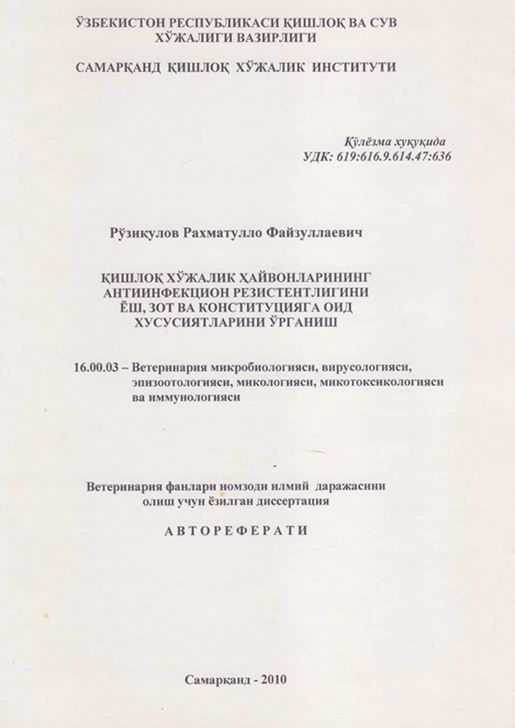 ЎЗБЕКИСТОН РЕСПУБЛИКАСИ ҚИШЛОҚ ВА СУВ ХЎЖАЛИГИ ВАЗИРЛИГИ

САМАРҚАНД ҚИШЛОҚ ХЎЖАЛИК ИНСТИТУТИ

Қўлёзма ҳуқуқида
УДК: 619:616.9.614.47:636

Рўзиқулов Рахматулло Файзуллаевич

ҚИШЛОҚ ХЎЖАЛИК ҲАЙВОНЛАРИНИНГ АНТИИНФЕКЦИОН РЕЗИСТЕНТЛИГИНИ ЁШ, ЗОТ ВА КОНСТИТУЦИЯГА ОИД ХУСУСИЯТЛАРИНИ ЎРГАНИШ

16.00.03 – Ветеринария микробиологияси, вирусологияси, эпизоотологияси, микологияси, микотоксикологияси ва иммунологияси

Ветеринария фанлари номзоди илмий даражасини олиш учун ёзилган диссертация

АВТОРЕФЕРАТИ

Самарқанд - 2010